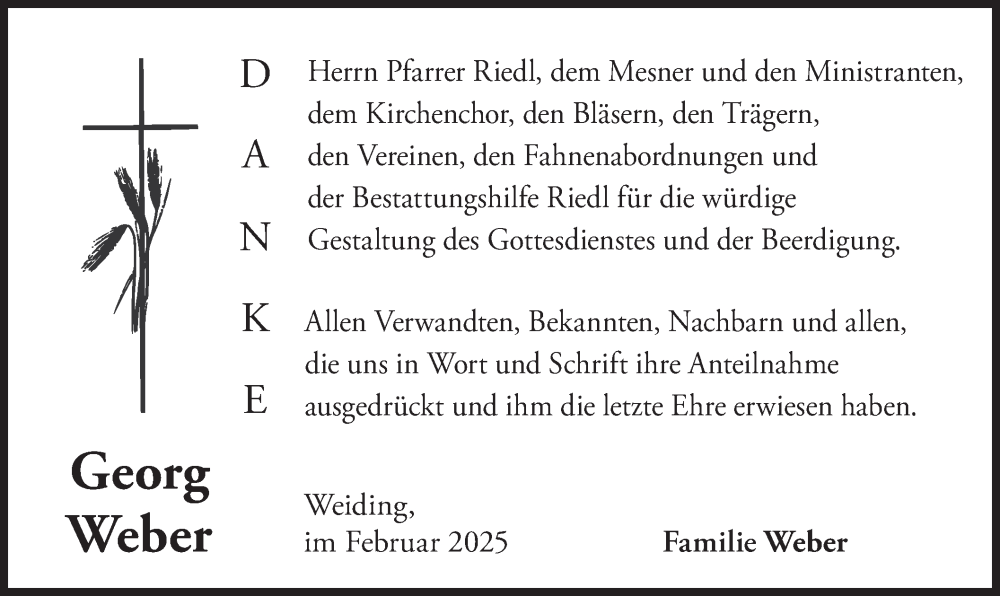 D
A
N
K
E

Herrn Pfarrer Riedl, dem Mesner und den Ministranten, dem Kirchenchor, den Bläsern, den Trägern, den Vereinen, den Fahnenabordnungen und der Bestattungshilfe Riedl für die würdige Gestaltung des Gottesdienstes und der Beerdigung.

Allen Verwandten, Bekannten, Nachbarn und allen, die uns in Wort und Schrift ihre Anteilnahme ausgedrückt und ihm die letzte Ehre erwiesen haben.

Georg
Weber

Weiding,
im Februar 2025

Familie Weber